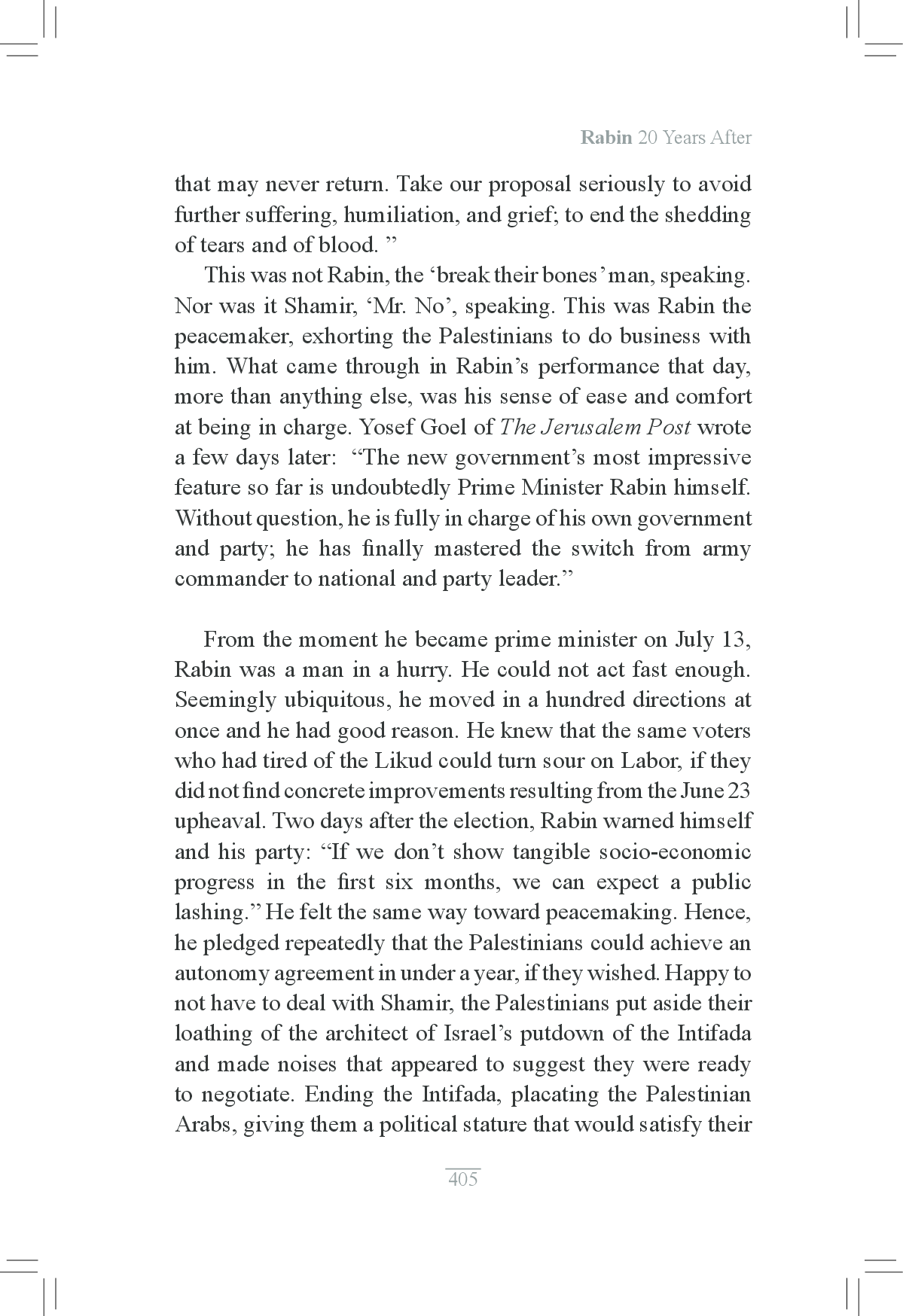 Rabin 20 Years After

that may never return. Take our proposal seriously to avoid further suffering, humiliation, and grief; to end the shedding of tears and of blood. ”

This was not Rabin, the ‘break their bones’ man, speaking. Nor was it Shamir, ‘Mr. No’, speaking. This was Rabin the peacemaker, exhorting the Palestinians to do business with him. What came through in Rabin’s performance that day, more than anything else, was his sense of ease and comfort at being in charge. Yosef Goel of The Jerusalem Post wrote a few days later: “The new government’s most impressive feature so far is undoubtedly Prime Minister Rabin himself. Without question, he is fully in charge of his own government and party; he has finally mastered the switch from army commander to national and party leader.”

From the moment he became prime minister on July 13, Rabin was a man in a hurry. He could not act fast enough. Seemingly ubiquitous, he moved in a hundred directions at once and he had good reason. He knew that the same voters who had tired of the Likud could turn sour on Labor, if they did not find concrete improvements resulting from the June 23 upheaval. Two days after the election, Rabin warned himself and his party: “If we don’t show tangible socio-economic progress in the first six months, we can expect a public lashing.” He felt the same way toward peacemaking. Hence, he pledged repeatedly that the Palestinians could achieve an autonomy agreement in under a year, if they wished. Happy to not have to deal with Shamir, the Palestinians put aside their loathing of the architect of Israel’s putdown of the Intifada and made noises that appeared to suggest they were ready to negotiate. Ending the Intifada, placating the Palestinian Arabs, giving them a political stature that would satisfy their

405